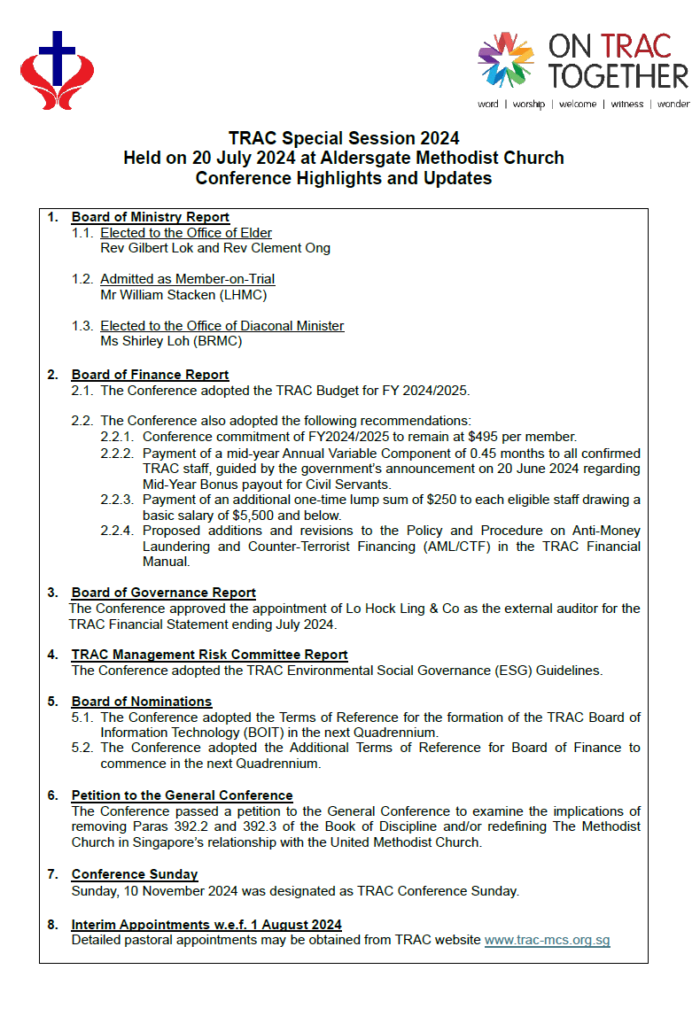 ON TRAC TOGETHER
word | worship | welcome | witness | wonder

TRAC Special Session 2024
Held on 20 July 2024 at Aldersgate Methodist Church
Conference Highlights and Updates

1. Board of Ministry Report
1.1. Elected to the Office of Elder
Rev Gilbert Lok and Rev Clement Ong

1.2. Admitted as Member-on-Trial
Mr William Stacken (LHMC)

1.3. Elected to the Office of Diaconal Minister
Ms Shirley Loh (BRMC)

2. Board of Finance Report
2.1. The Conference adopted the TRAC Budget for FY 2024/2025.

2.2. The Conference also adopted the following recommendations:
2.2.1. Conference commitment of FY2024/2025 to remain at \$495 per member.
2.2.2. Payment of a mid-year Annual Variable Component of 0.45 months to all confirmed TRAC staff, guided by the government's announcement on 20 June 2024 regarding Mid-Year Bonus payout for Civil Servants.
2.2.3. Payment of an additional one-time lump sum of \$250 to each eligible staff drawing a basic salary of \$5,500 and below.
2.2.4. Proposed additions and revisions to the Policy and Procedure on Anti-Money Laundering and Counter-Terrorist Financing (AML/CTF) in the TRAC Financial Manual.

3. Board of Governance Report
The Conference approved the appointment of Lo Hock Ling & Co as the external auditor for the TRAC Financial Statement ending July 2024.

4. TRAC Management Risk Committee Report
The Conference adopted the TRAC Environmental Social Governance (ESG) Guidelines.

5. Board of Nominations
5.1. The Conference adopted the Terms of Reference for the formation of the TRAC Board of Information Technology (BOIT) in the next Quadrennium.
5.2. The Conference adopted the Additional Terms of Reference for Board of Finance to commence in the next Quadrennium.

6. Petition to the General Conference
The Conference passed a petition to the General Conference to examine the implications of removing Paras 392.2 and 392.3 of the Book of Discipline and/or redefining The Methodist Church in Singapore's relationship with the United Methodist Church.

7. Conference Sunday
Sunday, 10 November 2024 was designated as TRAC Conference Sunday.

8. Interim Appointments w.e.f. 1 August 2024
Detailed pastoral appointments may be obtained from TRAC website www.trac-mcs.org.sg